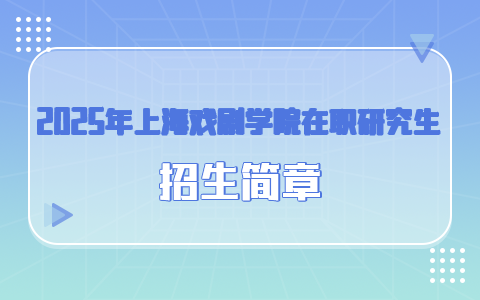 2025年上海戏剧学院在职研究生

招生简章